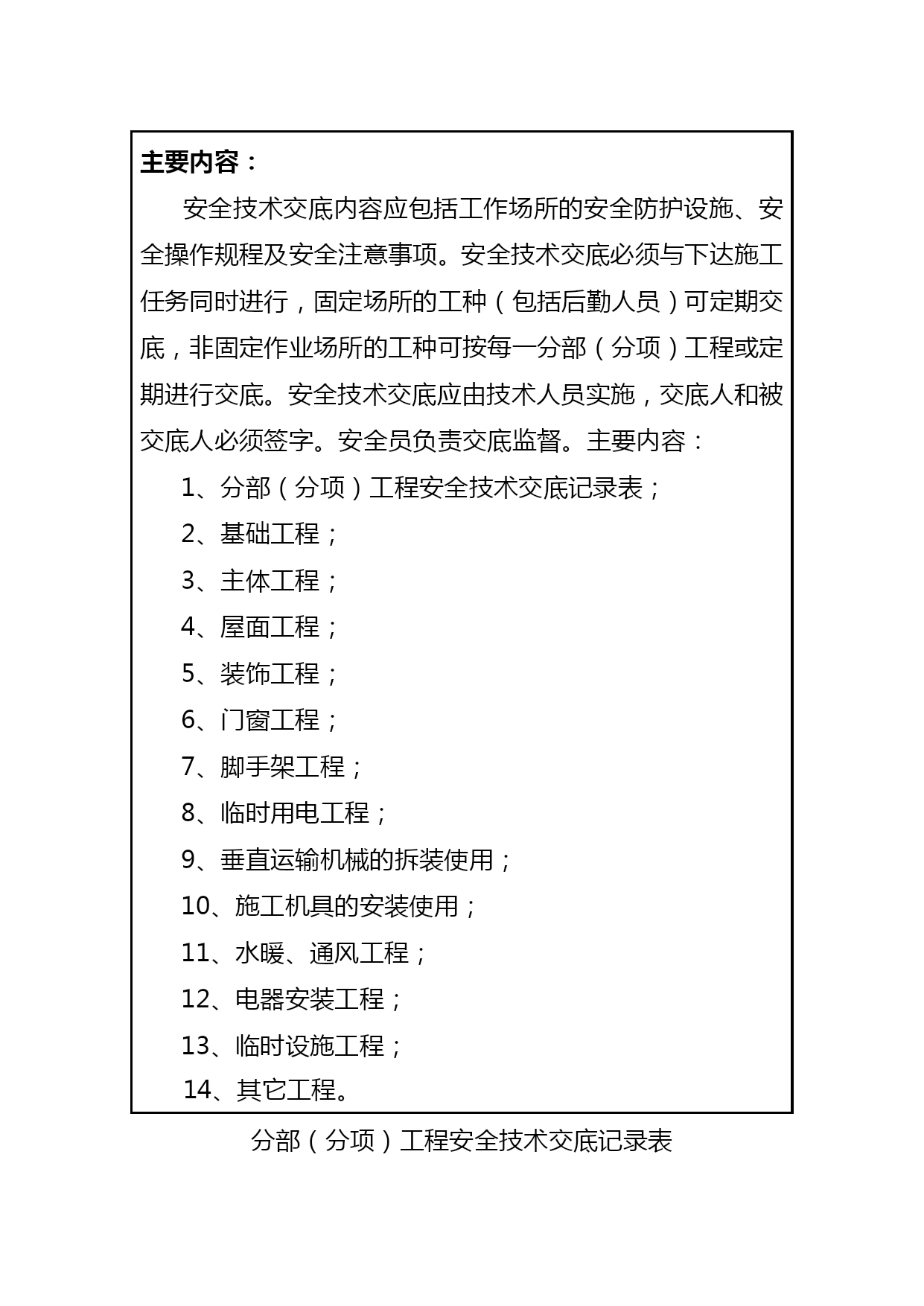 主要内容：

安全技术交底内容应包括工作场所的安全防护设施、安全操作规程及安全注意事项。安全技术交底必须与下达施工任务同时进行，固定场所的工种（包括后勤人员）可定期交底，非固定作业场所的工种可按每一分部（分项）工程或定期进行交底。安全技术交底应由技术人员实施，交底人和被交底人必须签字。安全员负责交底监督。主要内容：

1、分部（分项）工程安全技术交底记录表；

2、基础工程；

3、主体工程；

4、屋面工程；

5、装饰工程；

6、门窗工程；

7、脚手架工程；

8、临时用电工程；

9、垂直运输机械的拆装使用；

10、施工机具的安装使用；

11、水暖、通风工程；

12、电器安装工程；

13、临时设施工程；

14、其它工程。

分部（分项）工程安全技术交底记录表